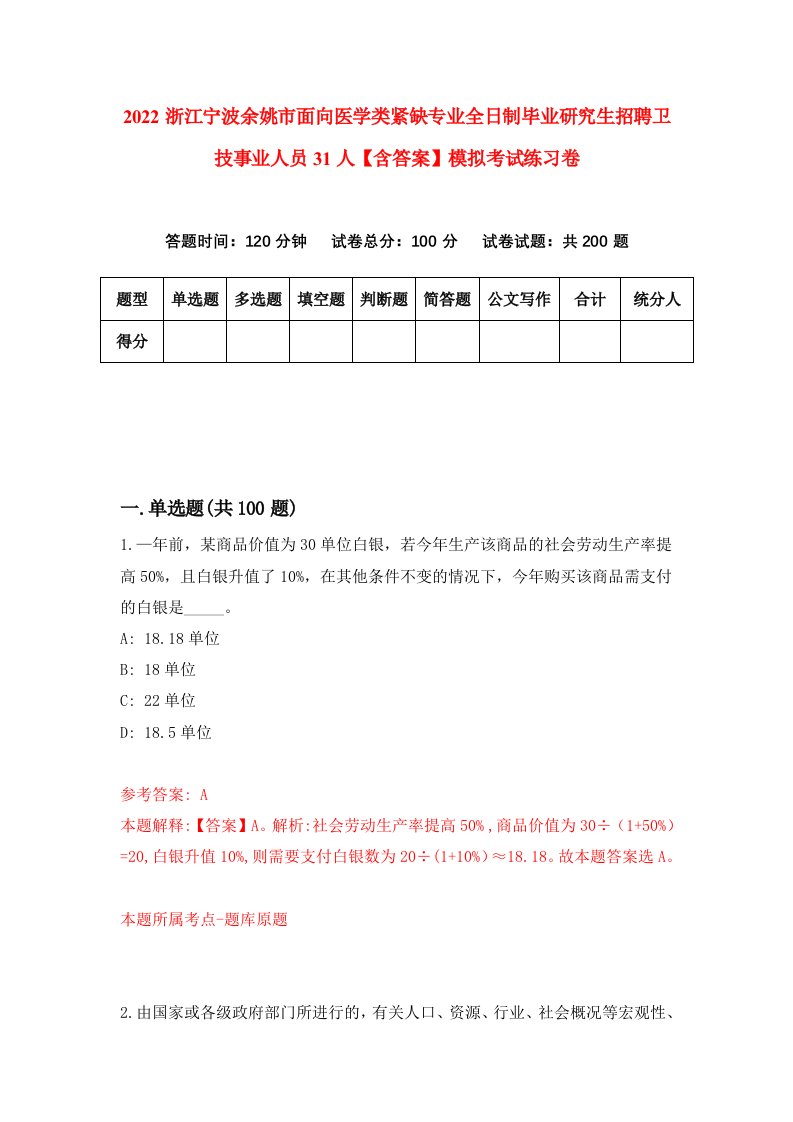 2022 浙江宁波余姚市面向医学类紧缺专业全日制毕业研究生招聘卫技事业人员 31 人【含答案】模拟考试练习卷

答题时间：120 分钟　试卷总分：100 分　试卷试题：共 200 题

| 题型 | 单选题 | 多选题 | 填空题 | 判断题 | 简答题 | 公文写作 | 合计 | 统分人 |
|---|---|---|---|---|---|---|---|---|
| 得分 | | | | | | | | |

一.单选题(共 100 题)

1.一年前，某商品价值为 30 单位白银，若今年生产该商品的社会劳动生产率提高 50%，且白银升值了 10%，在其他条件不变的情况下，今年购买该商品需支付的白银是_____。

A: 18.18 单位

B: 18 单位

C: 22 单位

D: 18.5 单位

参考答案: A

本题解释:【答案】A。解析:社会劳动生产率提高 50%，商品价值为 30÷（1+50%）=20,白银升值 10%,则需要支付白银数为 20÷(1+10%)≈18.18。故本题答案选 A。

本题所属考点-题库原题

2.由国家或各级政府部门所进行的，有关人口、资源、行业、社会概况等宏观性、